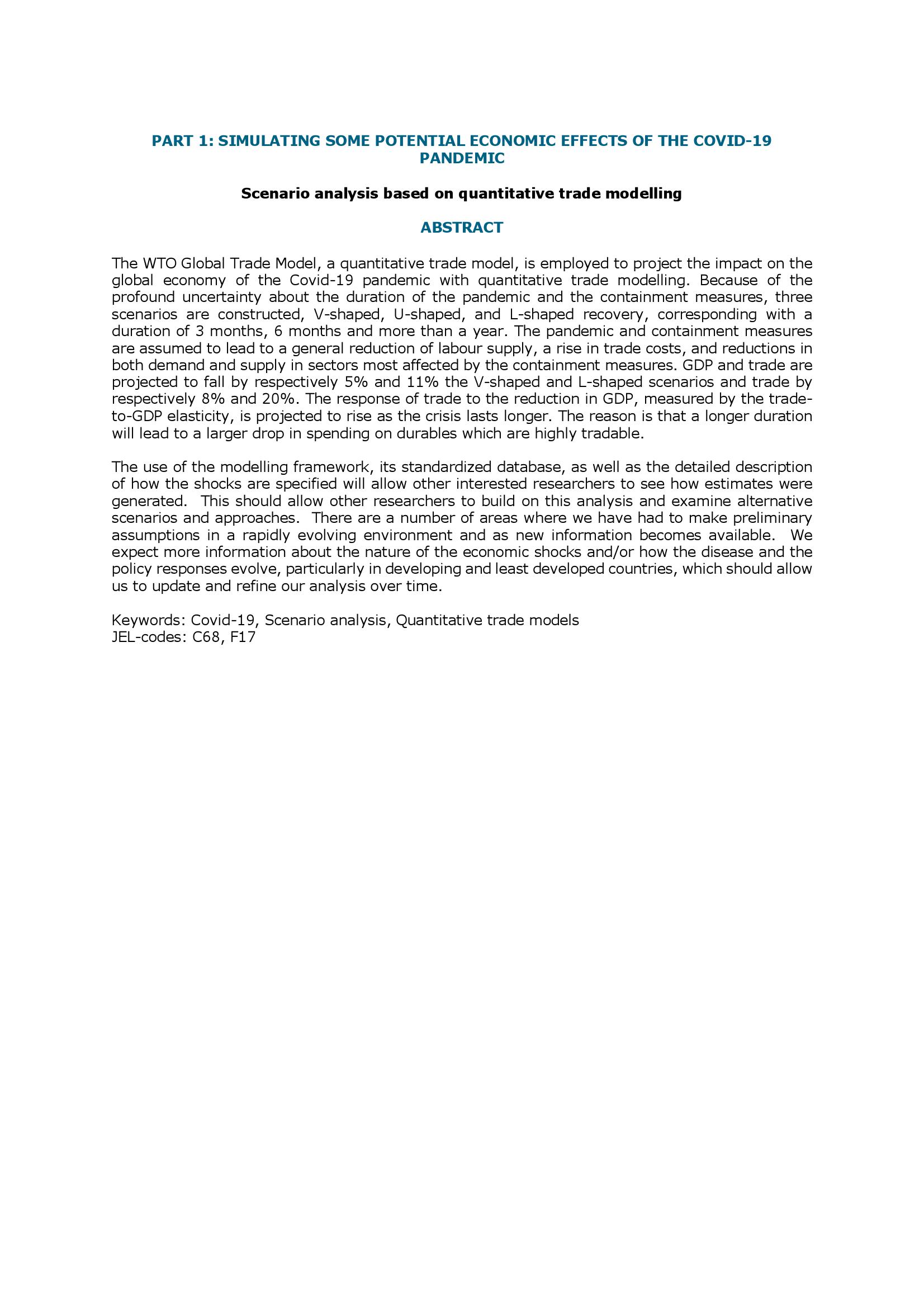 PART 1: SIMULATING SOME POTENTIAL ECONOMIC EFFECTS OF THE COVID-19 PANDEMIC

Scenario analysis based on quantitative trade modelling

ABSTRACT

The WTO Global Trade Model, a quantitative trade model, is employed to project the impact on the global economy of the Covid-19 pandemic with quantitative trade modelling. Because of the profound uncertainty about the duration of the pandemic and the containment measures, three scenarios are constructed, V-shaped, U-shaped, and L-shaped recovery, corresponding with a duration of 3 months, 6 months and more than a year. The pandemic and containment measures are assumed to lead to a general reduction of labour supply, a rise in trade costs, and reductions in both demand and supply in sectors most affected by the containment measures. GDP and trade are projected to fall by respectively 5% and 11% the V-shaped and L-shaped scenarios and trade by respectively 8% and 20%. The response of trade to the reduction in GDP, measured by the trade-to-GDP elasticity, is projected to rise as the crisis lasts longer. The reason is that a longer duration will lead to a larger drop in spending on durables which are highly tradable.

The use of the modelling framework, its standardized database, as well as the detailed description of how the shocks are specified will allow other interested researchers to see how estimates were generated. This should allow other researchers to build on this analysis and examine alternative scenarios and approaches. There are a number of areas where we have had to make preliminary assumptions in a rapidly evolving environment and as new information becomes available. We expect more information about the nature of the economic shocks and/or how the disease and the policy responses evolve, particularly in developing and least developed countries, which should allow us to update and refine our analysis over time.

Keywords: Covid-19, Scenario analysis, Quantitative trade models
JEL-codes: C68, F17